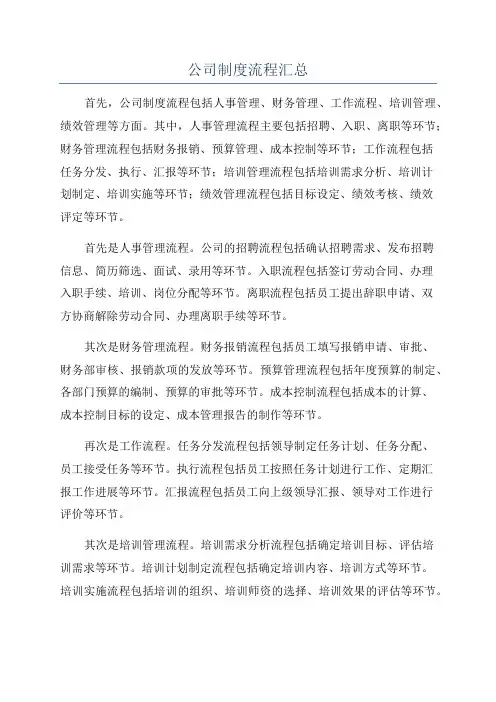 公司制度流程汇总

首先，公司制度流程包括人事管理、财务管理、工作流程、培训管理、绩效管理等方面。其中，人事管理流程主要包括招聘、入职、离职等环节；财务管理流程包括财务报销、预算管理、成本控制等环节；工作流程包括任务分发、执行、汇报等环节；培训管理流程包括培训需求分析、培训计划制定、培训实施等环节；绩效管理流程包括目标设定、绩效考核、绩效评定等环节。

首先是人事管理流程。公司的招聘流程包括确认招聘需求、发布招聘信息、简历筛选、面试、录用等环节。入职流程包括签订劳动合同、办理入职手续、培训、岗位分配等环节。离职流程包括员工提出辞职申请、双方协商解除劳动合同、办理离职手续等环节。

其次是财务管理流程。财务报销流程包括员工填写报销申请、审批、财务部审核、报销款项的发放等环节。预算管理流程包括年度预算的制定、各部门预算的编制、预算的审批等环节。成本控制流程包括成本的计算、成本控制目标的设定、成本管理报告的制作等环节。

再次是工作流程。任务分发流程包括领导制定任务计划、任务分配、员工接受任务等环节。执行流程包括员工按照任务计划进行工作、定期汇报工作进展等环节。汇报流程包括员工向上级领导汇报、领导对工作进行评价等环节。

其次是培训管理流程。培训需求分析流程包括确定培训目标、评估培训需求等环节。培训计划制定流程包括确定培训内容、培训方式等环节。培训实施流程包括培训的组织、培训师资的选择、培训效果的评估等环节。